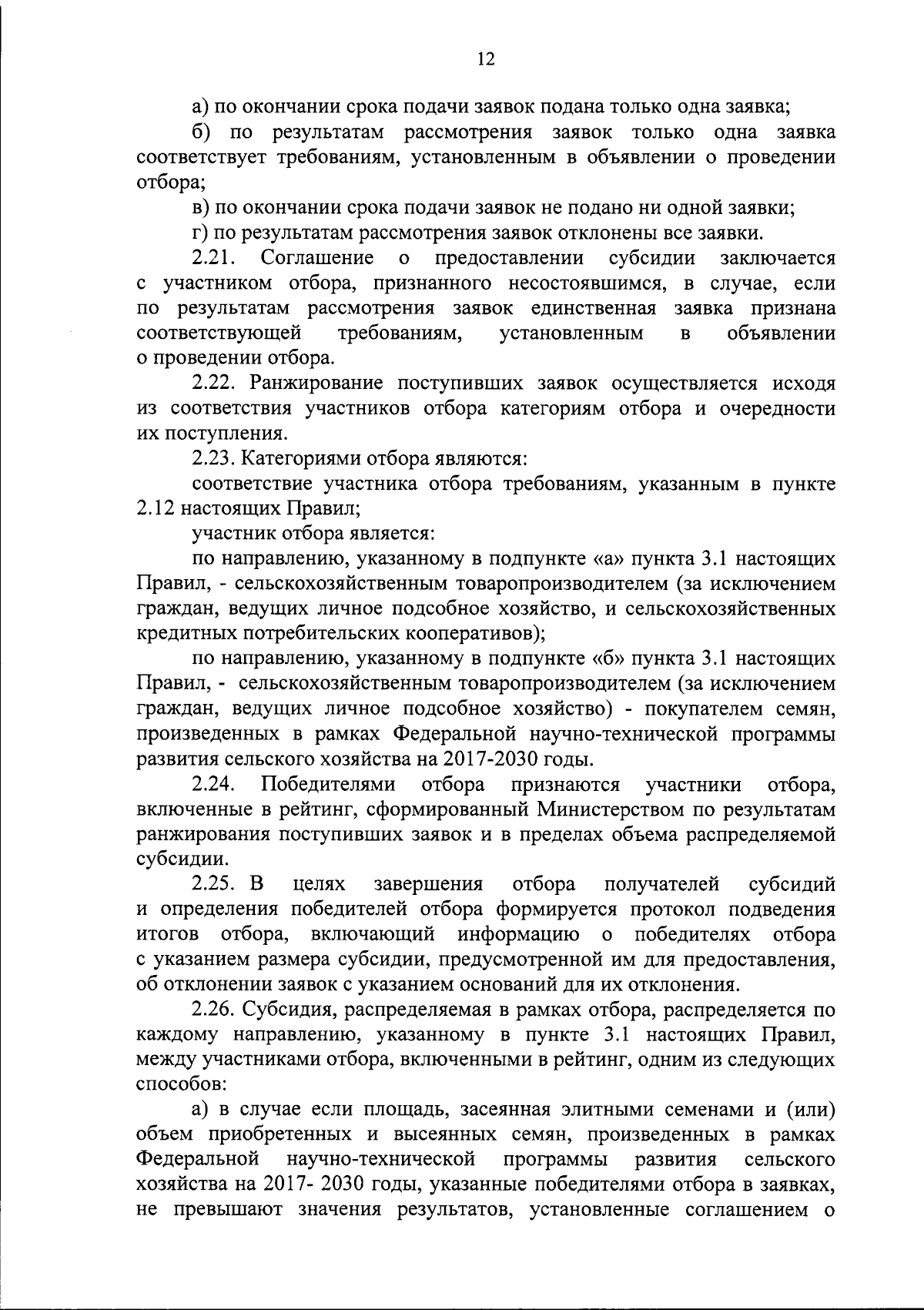 12

а) по окончании срока подачи заявок подана только одна заявка;

б) по результатам рассмотрения заявок только одна заявка соответствует требованиям, установленным в объявлении о проведении отбора;

в) по окончании срока подачи заявок не подано ни одной заявки;

г) по результатам рассмотрения заявок отклонены все заявки.

2.21. Соглашение о предоставлении субсидии заключается с участником отбора, признанного несостоявшимся, в случае, если по результатам рассмотрения заявок единственная заявка признана соответствующей требованиям, установленным в объявлении о проведении отбора.

2.22. Ранжирование поступивших заявок осуществляется исходя из соответствия участников отбора категориям отбора и очередности их поступления.

2.23. Категориями отбора являются:

соответствие участника отбора требованиям, указанным в пункте 2.12 настоящих Правил;

участник отбора является:

по направлению, указанному в подпункте «а» пункта 3.1 настоящих Правил, - сельскохозяйственным товаропроизводителем (за исключением граждан, ведущих личное подсобное хозяйство, и сельскохозяйственных кредитных потребительских кооперативов);

по направлению, указанному в подпункте «б» пункта 3.1 настоящих Правил, - сельскохозяйственным товаропроизводителем (за исключением граждан, ведущих личное подсобное хозяйство) - покупателем семян, произведенных в рамках Федеральной научно-технической программы развития сельского хозяйства на 2017-2030 годы.

2.24. Победителями отбора признаются участники отбора, включенные в рейтинг, сформированный Министерством по результатам ранжирования поступивших заявок и в пределах объема распределяемой субсидии.

2.25. В целях завершения отбора получателей субсидий и определения победителей отбора формируется протокол подведения итогов отбора, включающий информацию о победителях отбора с указанием размера субсидии, предусмотренной им для предоставления, об отклонении заявок с указанием оснований для их отклонения.

2.26. Субсидия, распределяемая в рамках отбора, распределяется по каждому направлению, указанному в пункте 3.1 настоящих Правил, между участниками отбора, включенными в рейтинг, одним из следующих способов:

а) в случае если площадь, засеянная элитными семенами и (или) объем приобретенных и высеянных семян, произведенных в рамках Федеральной научно-технической программы развития сельского хозяйства на 2017- 2030 годы, указанные победителями отбора в заявках, не превышают значения результатов, установленные соглашением о